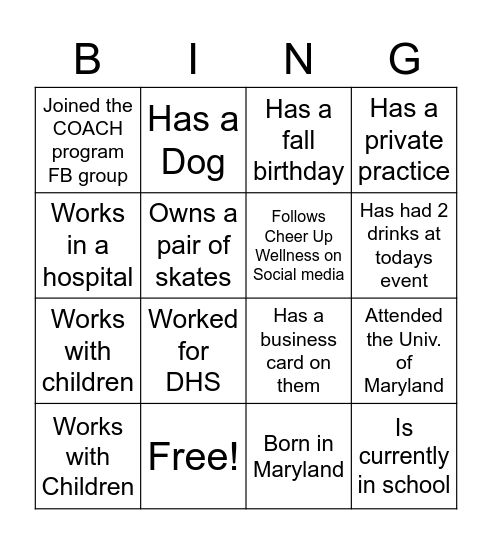 | B | I | N | G |
|---|---|---|---|
| Joined the COACH program FB group | Has a Dog | Has a fall birthday | Has a private practice |
| Works in a hospital | Owns a pair of skates | Follows Cheer Up Wellness on Social media | Has had 2 drinks at todays event |
| Works with children | Worked for DHS | Has a business card on them | Attended the Univ. of Maryland |
| Works with Children | Free! | Born in Maryland | Is currently in school |